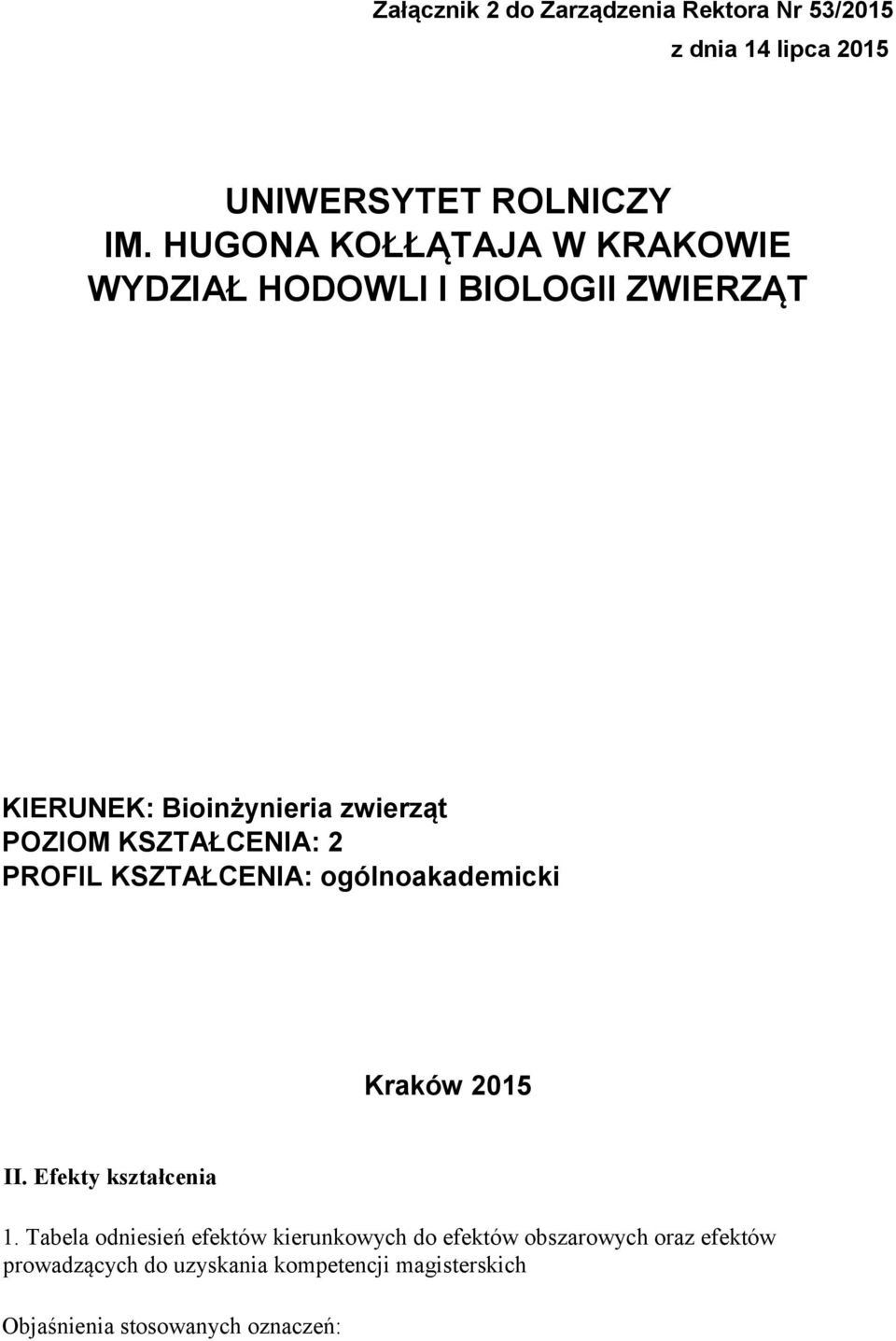 Załącznik 2 do Zarządzenia Rektora Nr 53/2015
z dnia 14 lipca 2015

UNIWERSYTET ROLNICZY
IM. HUGONA KOŁŁĄTAJA W KRAKOWIE
WYDZIAŁ HODOWLI I BIOLOGII ZWIERZĄT

KIERUNEK: Bioinżynieria zwierząt
POZIOM KSZTAŁCENIA: 2
PROFIL KSZTAŁCENIA: ogólnoakademicki

Kraków 2015

II. Efekty kształcenia

1. Tabela odniesień efektów kierunkowych do efektów obszarowych oraz efektów prowadzących do uzyskania kompetencji magisterskich

Objaśnienia stosowanych oznaczeń: